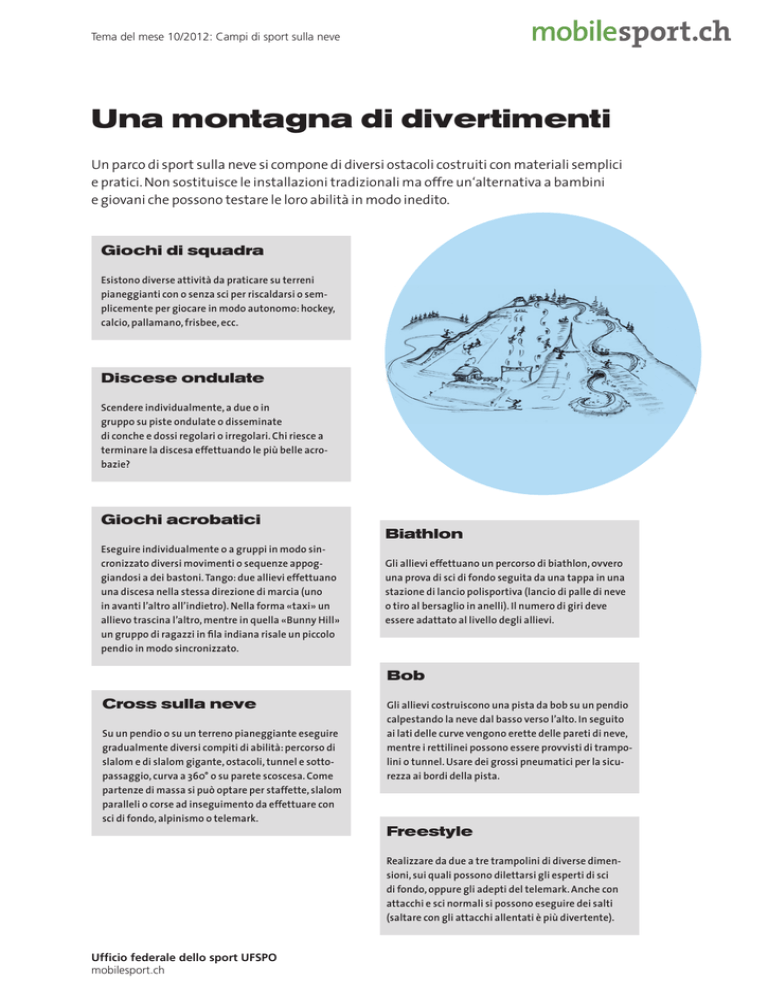 Tema del mese 10/2012: Campi di sport sulla neve

mobilesport.ch

Una montagna di divertimenti

Un parco di sport sulla neve si compone di diversi ostacoli costruiti con materiali semplici e pratici. Non sostituisce le installazioni tradizionali ma offre un'alternativa a bambini e giovani che possono testare le loro abilità in modo inedito.

Giochi di squadra

Esistono diverse attività da praticare su terreni pianeggianti con o senza sci per riscaldarsi o semplicemente per giocare in modo autonomo: hockey, calcio, pallamano, frisbee, ecc.

Discese ondulate

Scendere individualmente, a due o in gruppo su piste ondulate o disseminate di conche e dossi regolari o irregolari. Chi riesce a terminare la discesa effettuando le più belle acrobazie?

Giochi acrobatici

Eseguire individualmente o a gruppi in modo sincronizzato diversi movimenti o sequenze appoggiandosi a dei bastoni. Tango: due allievi effettuano una discesa nella stessa direzione di marcia (uno in avanti l'altro all'indietro). Nella forma «taxi» un allievo trascina l'altro, mentre in quella «Bunny Hill» un gruppo di ragazzi in fila indiana risale un piccolo pendio in modo sincronizzato.

Cross sulla neve

Su un pendio o su un terreno pianeggiante eseguire gradualmente diversi compiti di abilità: percorso di slalom e di slalom gigante, ostacoli, tunnel e sottopassaggio, curva a 360° o su parete scoscesa. Come partenze di massa si può optare per staffette, slalom paralleli o corse ad inseguimento da effettuare con sci di fondo, alpinismo o telemark.

Biathlon

Gli allievi effettuano un percorso di biathlon, ovvero una prova di sci di fondo seguita da una tappa in una stazione di lancio polisportiva (lancio di palle di neve o tiro al bersaglio in anelli). Il numero di giri deve essere adattato al livello degli allievi.

Bob

Gli allievi costruiscono una pista da bob su un pendio calpestando la neve dal basso verso l'alto. In seguito ai lati delle curve vengono erette delle pareti di neve, mentre i rettilinei possono essere provvisti di trampolini o tunnel. Usare dei grossi pneumatici per la sicurezza ai bordi della pista.

Freestyle

Realizzare da due a tre trampolini di diverse dimensioni, sui quali possono dilettarsi gli esperti di sci di fondo, oppure gli adepti del telemark. Anche con attacchi e sci normali si possono eseguire dei salti (saltare con gli attacchi allentati è più divertente).

Ufficio federale dello sport UFSPO
mobilesport.ch